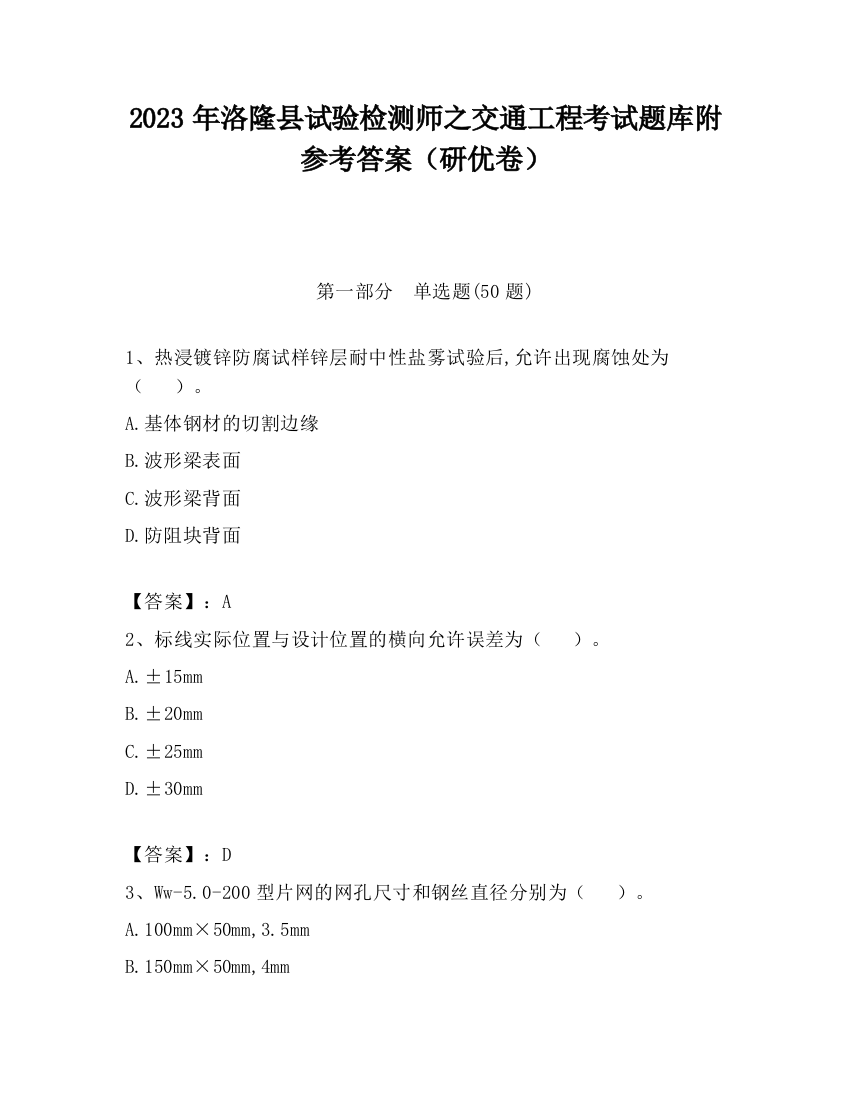 2023 年洛隆县试验检测师之交通工程考试题库附参考答案（研优卷）

第一部分　单选题(50 题)

1、热浸镀锌防腐试样锌层耐中性盐雾试验后,允许出现腐蚀处为（　　）。

A.基体钢材的切割边缘

B.波形梁表面

C.波形梁背面

D.防阻块背面

【答案】：A

2、标线实际位置与设计位置的横向允许误差为（　　）。

A.±15mm

B.±20mm

C.±25mm

D.±30mm

【答案】：D

3、Ww-5.0-200 型片网的网孔尺寸和钢丝直径分别为（　　）。

A.100mm×50mm,3.5mm

B.150mm×50mm,4mm